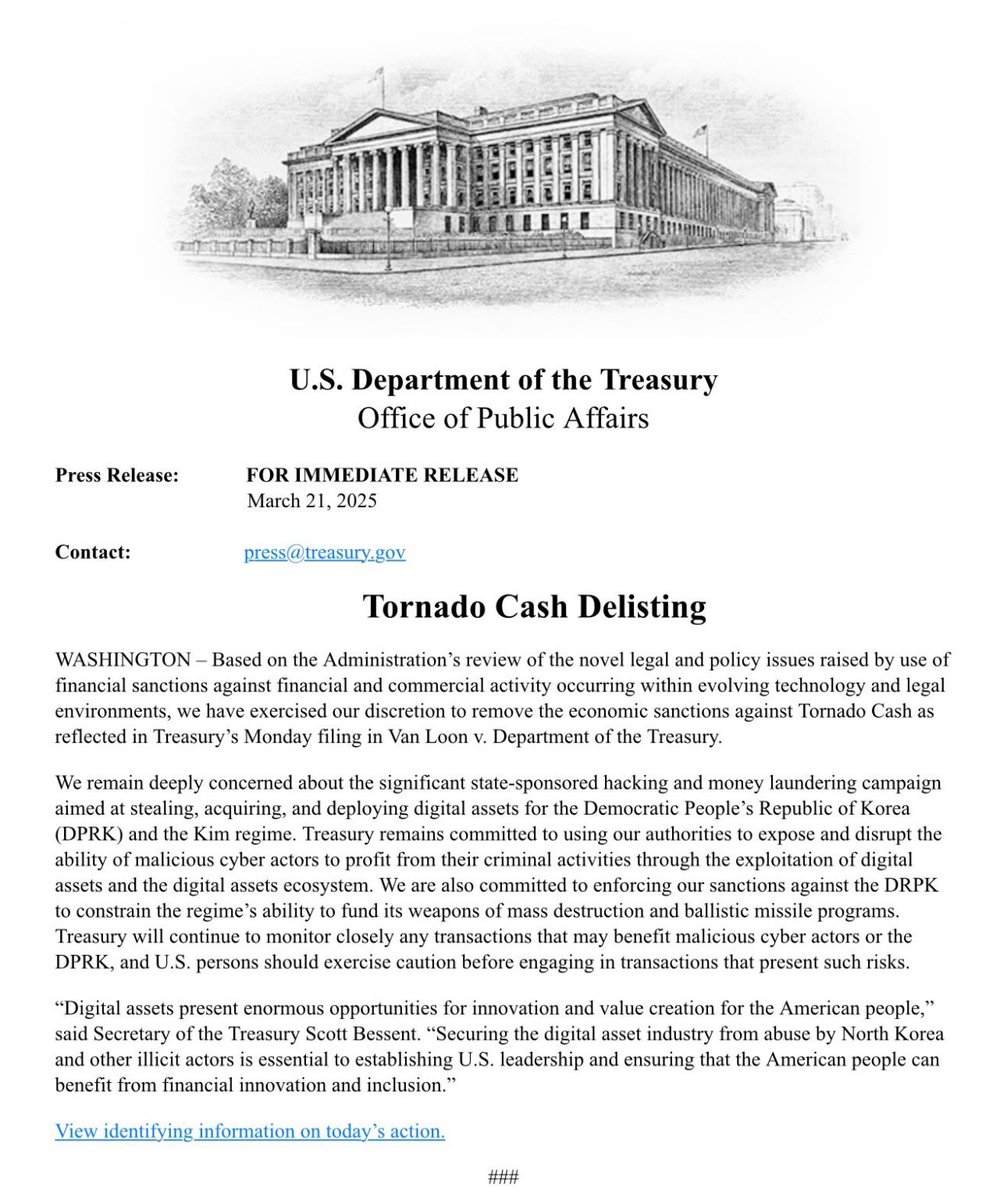 U.S. Department of the Treasury
Office of Public Affairs

Press Release: FOR IMMEDIATE RELEASE
March 21, 2025

Contact: press@treasury.gov

Tornado Cash Delisting

WASHINGTON – Based on the Administration's review of the novel legal and policy issues raised by use of financial sanctions against financial and commercial activity occurring within evolving technology and legal environments, we have exercised our discretion to remove the economic sanctions against Tornado Cash as reflected in Treasury's Monday filing in Van Loon v. Department of the Treasury.

We remain deeply concerned about the significant state-sponsored hacking and money laundering campaign aimed at stealing, acquiring, and deploying digital assets for the Democratic People's Republic of Korea (DPRK) and the Kim regime. Treasury remains committed to using our authorities to expose and disrupt the ability of malicious cyber actors to profit from their criminal activities through the exploitation of digital assets and the digital assets ecosystem. We are also committed to enforcing our sanctions against the DRPK to constrain the regime's ability to fund its weapons of mass destruction and ballistic missile programs. Treasury will continue to monitor closely any transactions that may benefit malicious cyber actors or the DPRK, and U.S. persons should exercise caution before engaging in transactions that present such risks.

"Digital assets present enormous opportunities for innovation and value creation for the American people," said Secretary of the Treasury Scott Bessent. "Securing the digital asset industry from abuse by North Korea and other illicit actors is essential to establishing U.S. leadership and ensuring that the American people can benefit from financial innovation and inclusion."

View identifying information on today's action.

###